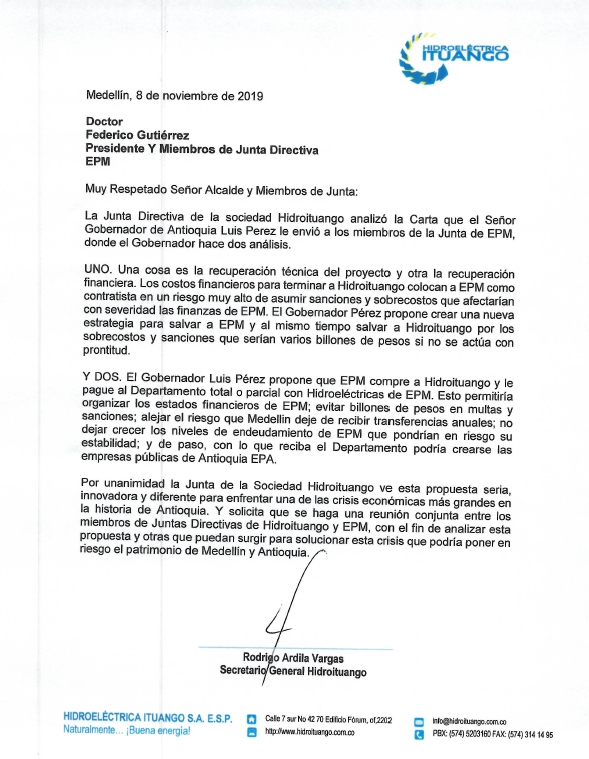 HIDROELÉCTRICA ITUANGO

Medellín, 8 de noviembre de 2019

Doctor
Federico Gutiérrez
Presidente Y Miembros de Junta Directiva
EPM

Muy Respetado Señor Alcalde y Miembros de Junta:

La Junta Directiva de la sociedad Hidroituango analizó la Carta que el Señor Gobernador de Antioquia Luis Perez le envió a los miembros de la Junta de EPM, donde el Gobernador hace dos análisis.

UNO. Una cosa es la recuperación técnica del proyecto y otra la recuperación financiera. Los costos financieros para terminar a Hidroituango colocan a EPM como contratista en un riesgo muy alto de asumir sanciones y sobrecostos que afectarían con severidad las finanzas de EPM. El Gobernador Pérez propone crear una nueva estrategia para salvar a EPM y al mismo tiempo salvar a Hidroituango por los sobrecostos y sanciones que serían varios billones de pesos si no se actúa con prontitud.

Y DOS. El Gobernador Luis Pérez propone que EPM compre a Hidroituango y le pague al Departamento total o parcial con Hidroeléctricas de EPM. Esto permitiría organizar los estados financieros de EPM; evitar billones de pesos en multas y sanciones; alejar el riesgo que Medellín deje de recibir transferencias anuales; no dejar crecer los niveles de endeudamiento de EPM que pondrían en riesgo su estabilidad; y de paso, con lo que reciba el Departamento podría crearse las empresas públicas de Antioquia EPA.

Por unanimidad la Junta de la Sociedad Hidroituango ve esta propuesta seria, innovadora y diferente para enfrentar una de las crisis económicas más grandes en la historia de Antioquia. Y solicita que se haga una reunión conjunta entre los miembros de Juntas Directivas de Hidroituango y EPM, con el fin de analizar esta propuesta y otras que puedan surgir para solucionar esta crisis que podría poner en riesgo el patrimonio de Medellín y Antioquia.

Rodrigo Ardila Vargas
Secretario General Hidroituango

HIDROELÉCTRICA ITUANGO S.A. E.S.P.
Naturalmente... ¡Buena energía!

Calle 7 sur No 42 70 Edificio Fórum, of.2202
http://www.hidroituango.com.co
info@hidroituango.com.co
PBX: (574) 5203160 FAX: (574) 314 14 95